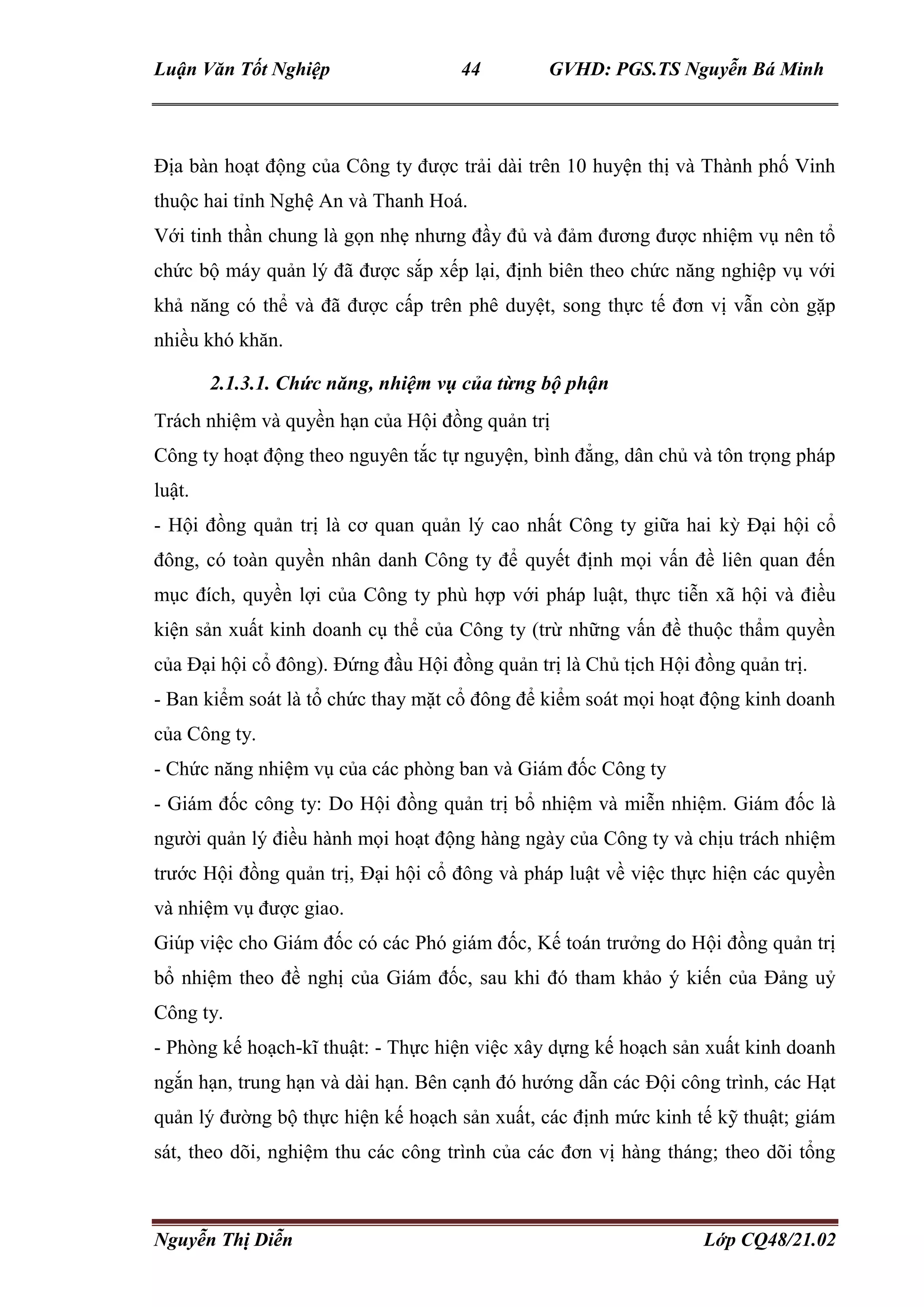 Luận Văn Tốt Nghiệp 44 GVHD: PGS.TS Nguyễn Bá Minh

Địa bàn hoạt động của Công ty được trải dài trên 10 huyện thị và Thành phố Vinh thuộc hai tỉnh Nghệ An và Thanh Hoá.
Với tinh thần chung là gọn nhẹ nhưng đầy đủ và đảm đương được nhiệm vụ nên tổ chức bộ máy quản lý đã được sắp xếp lại, định biên theo chức năng nghiệp vụ với khả năng có thể và đã được cấp trên phê duyệt, song thực tế đơn vị vẫn còn gặp nhiều khó khăn.

2.1.3.1. Chức năng, nhiệm vụ của từng bộ phận

Trách nhiệm và quyền hạn của Hội đồng quản trị
Công ty hoạt động theo nguyên tắc tự nguyện, bình đẳng, dân chủ và tôn trọng pháp luật.
- Hội đồng quản trị là cơ quan quản lý cao nhất Công ty giữa hai kỳ Đại hội cổ đông, có toàn quyền nhân danh Công ty để quyết định mọi vấn đề liên quan đến mục đích, quyền lợi của Công ty phù hợp với pháp luật, thực tiễn xã hội và điều kiện sản xuất kinh doanh cụ thể của Công ty (trừ những vấn đề thuộc thẩm quyền của Đại hội cổ đông). Đứng đầu Hội đồng quản trị là Chủ tịch Hội đồng quản trị.
- Ban kiểm soát là tổ chức thay mặt cổ đông để kiểm soát mọi hoạt động kinh doanh của Công ty.
- Chức năng nhiệm vụ của các phòng ban và Giám đốc Công ty
- Giám đốc công ty: Do Hội đồng quản trị bổ nhiệm và miễn nhiệm. Giám đốc là người quản lý điều hành mọi hoạt động hàng ngày của Công ty và chịu trách nhiệm trước Hội đồng quản trị, Đại hội cổ đông và pháp luật về việc thực hiện các quyền và nhiệm vụ được giao.
Giúp việc cho Giám đốc có các Phó giám đốc, Kế toán trưởng do Hội đồng quản trị bổ nhiệm theo đề nghị của Giám đốc, sau khi đó tham khảo ý kiến của Đảng uỷ Công ty.
- Phòng kế hoạch-kĩ thuật: - Thực hiện việc xây dựng kế hoạch sản xuất kinh doanh ngắn hạn, trung hạn và dài hạn. Bên cạnh đó hướng dẫn các Đội công trình, các Hạt quản lý đường bộ thực hiện kế hoạch sản xuất, các định mức kinh tế kỹ thuật; giám sát, theo dõi, nghiệm thu các công trình của các đơn vị hàng tháng; theo dõi tổng

Nguyễn Thị Diễn Lớp CQ48/21.02